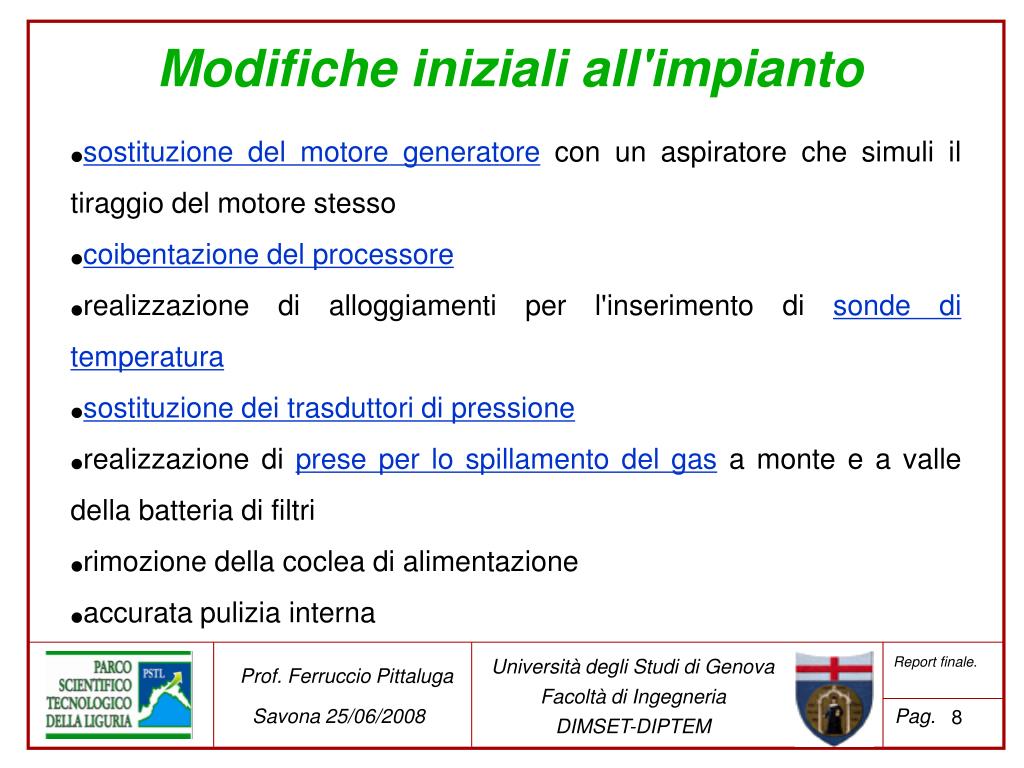 Modifiche iniziali all'impianto

●sostituzione del motore generatore con un aspiratore che simuli il tiraggio del motore stesso

●coibentazione del processore

●realizzazione di alloggiamenti per l'inserimento di sonde di temperatura

●sostituzione dei trasduttori di pressione

●realizzazione di prese per lo spillamento del gas a monte e a valle della batteria di filtri

●rimozione della coclea di alimentazione

●accurata pulizia interna

PARCO SCIENTIFICO TECNOLOGICO DELLA LIGURIA PSTL

Prof. Ferruccio Pittaluga

Savona 25/06/2008

Università degli Studi di Genova
Facoltà di Ingegneria
DIMSET-DIPTEM

Report finale.

Pag. 8